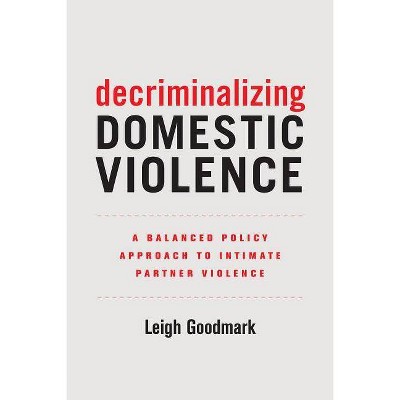 decriminalizing
DOMESTIC
VIOLENCE

A BALANCED POLICY APPROACH TO INTIMATE PARTNER VIOLENCE

Leigh Goodmark